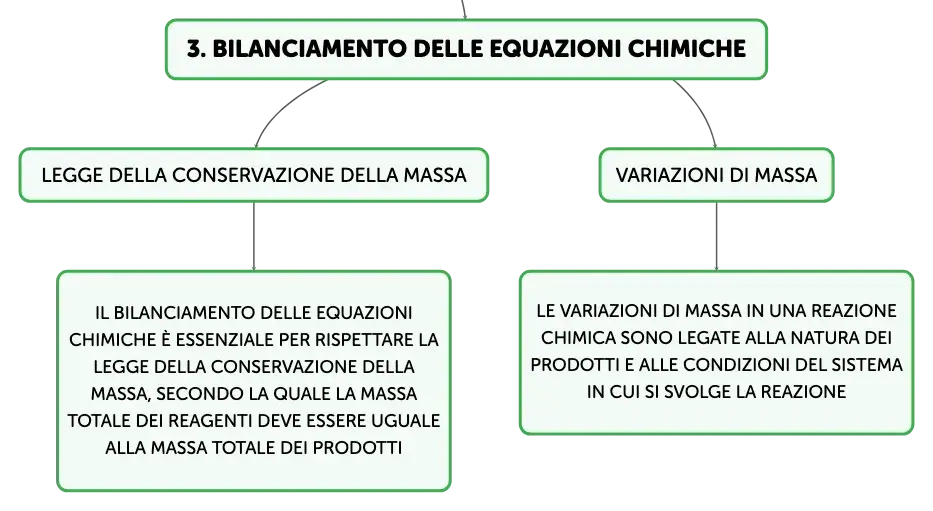 3. BILANCIAMENTO DELLE EQUAZIONI CHIMICHE

LEGGE DELLA CONSERVAZIONE DELLA MASSA

IL BILANCIAMENTO DELLE EQUAZIONI CHIMICHE È ESSENZIALE PER RISPETTARE LA LEGGE DELLA CONSERVAZIONE DELLA MASSA, SECONDO LA QUALE LA MASSA TOTALE DEI REAGENTI DEVE ESSERE UGUALE ALLA MASSA TOTALE DEI PRODOTTI

VARIAZIONI DI MASSA

LE VARIAZIONI DI MASSA IN UNA REAZIONE CHIMICA SONO LEGATE ALLA NATURA DEI PRODOTTI E ALLE CONDIZIONI DEL SISTEMA IN CUI SI SVOLGE LA REAZIONE